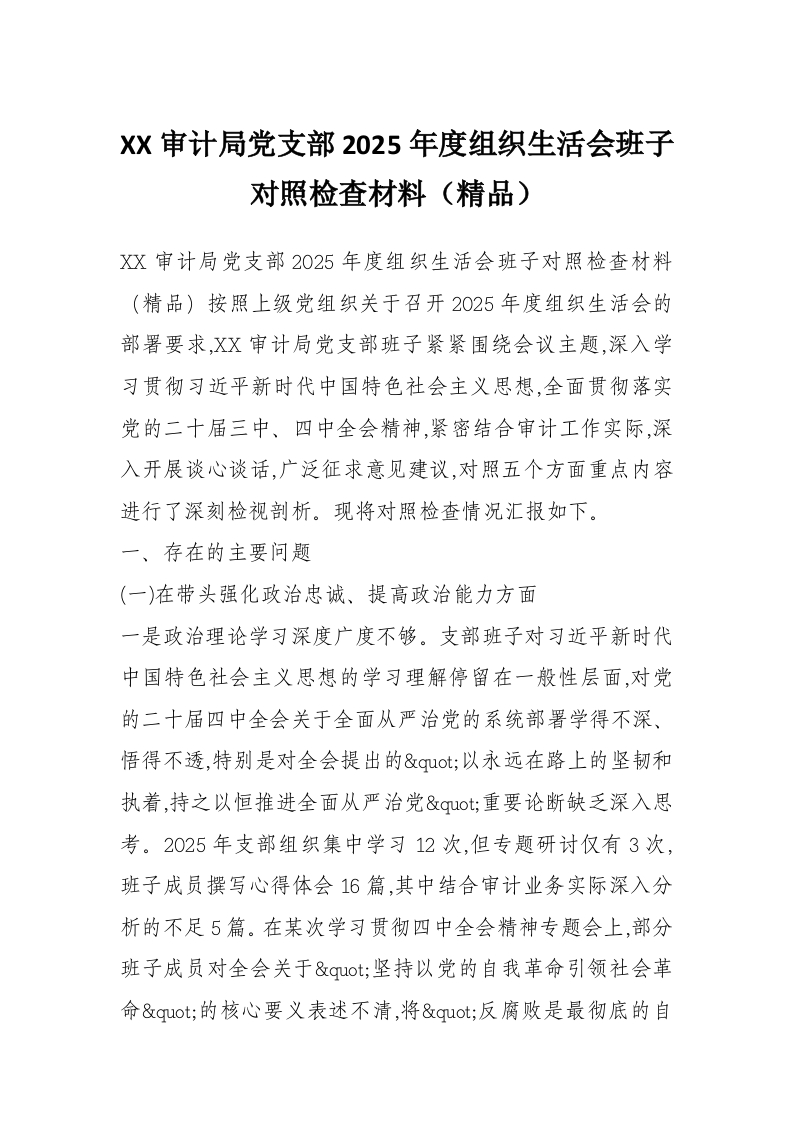 XX 审计局党支部 2025 年度组织生活会班子对照检查材料（精品）

XX 审计局党支部 2025 年度组织生活会班子对照检查材料（精品）按照上级党组织关于召开 2025 年度组织生活会的部署要求,XX 审计局党支部班子紧紧围绕会议主题,深入学习贯彻习近平新时代中国特色社会主义思想,全面贯彻落实党的二十届三中、四中全会精神,紧密结合审计工作实际,深入开展谈心谈话,广泛征求意见建议,对照五个方面重点内容进行了深刻检视剖析。现将对照检查情况汇报如下。

一、存在的主要问题

(一)在带头强化政治忠诚、提高政治能力方面

一是政治理论学习深度广度不够。支部班子对习近平新时代中国特色社会主义思想的学习理解停留在一般性层面,对党的二十届四中全会关于全面从严治党的系统部署学得不深、悟得不透,特别是对全会提出的&quot;以永远在路上的坚韧和执着,持之以恒推进全面从严治党&quot;重要论断缺乏深入思考。2025 年支部组织集中学习 12 次,但专题研讨仅有 3 次,班子成员撰写心得体会 16 篇,其中结合审计业务实际深入分析的不足 5 篇。在某次学习贯彻四中全会精神专题会上,部分班子成员对全会关于&quot;坚持以党的自我革命引领社会革命&quot;的核心要义表述不清,将&quot;反腐败是最彻底的自